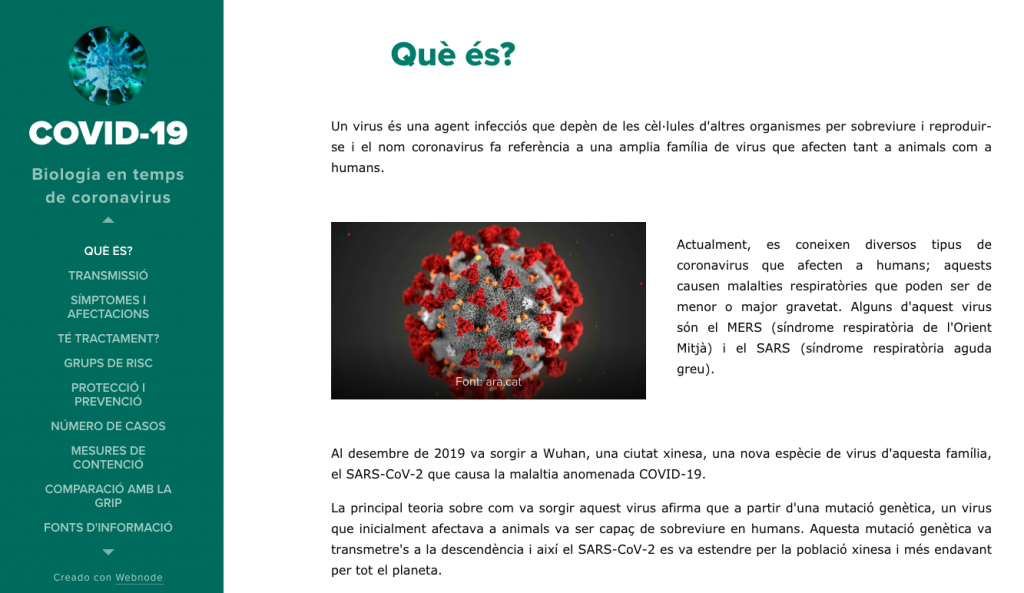 COVID-19

Biologia en temps de coronavirus

QUÈ ÉS?
TRANSMISSIÓ
SÍMPTOMES I AFECTACIONS
TÉ TRACTAMENT?
GRUPS DE RISC
PROTECCIÓ I PREVENCIÓ
NÚMERO DE CASOS
MESURES DE CONTENCIÓ
COMPARACIÓ AMB LA GRIP
FONTS D'INFORMACIÓ

Creado con Webnode

Què és?

Un virus és una agent infecciós que depèn de les cèl·lules d'altres organismes per sobreviure i reproduir-se i el nom coronavirus fa referència a una amplia família de virus que afecten tant a animals com a humans.

Font: ara.cat

Actualment, es coneixen diversos tipus de coronavirus que afecten a humans; aquests causen malalties respiratòries que poden ser de menor o major gravetat. Alguns d'aquest virus són el MERS (síndrome respiratòria de l'Orient Mitjà) i el SARS (síndrome respiratòria aguda greu).

Al desembre de 2019 va sorgir a Wuhan, una ciutat xinesa, una nova espècie de virus d'aquesta família, el SARS-CoV-2 que causa la malaltia anomenada COVID-19.

La principal teoria sobre com va sorgir aquest virus afirma que a partir d'una mutació genètica, un virus que inicialment afectava a animals va ser capaç de sobreviure en humans. Aquesta mutació genètica va transmetre's a la descendència i així el SARS-CoV-2 es va estendre per la població xinesa i més endavant per tot el planeta.